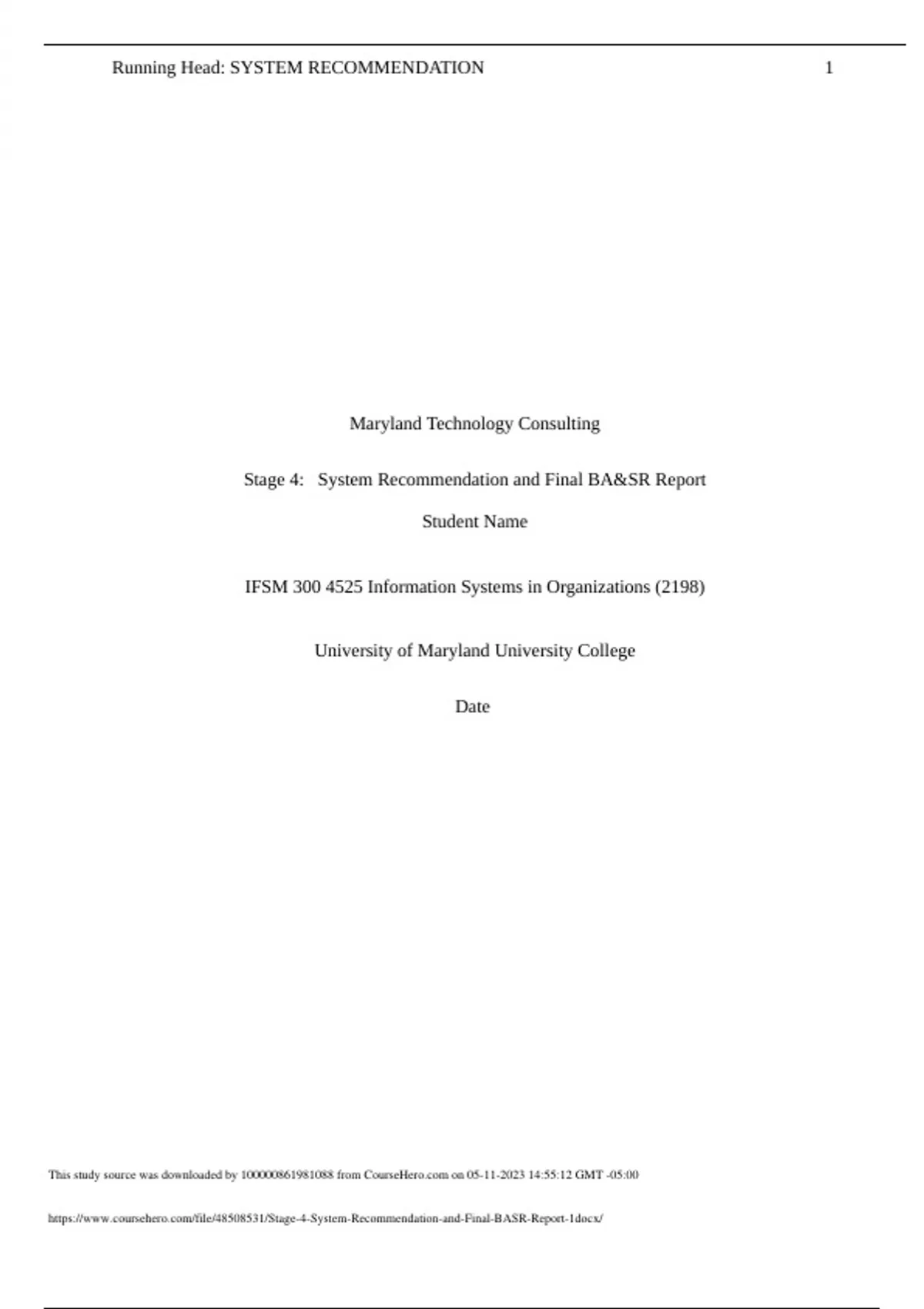 Running Head: SYSTEM RECOMMENDATION 1

Maryland Technology Consulting

Stage 4: System Recommendation and Final BA&SR Report

Student Name

IFSM 300 4525 Information Systems in Organizations (2198)

University of Maryland University College

Date

This study source was downloaded by 100000861981088 from CourseHero.com on 05-11-2023 14:55:12 GMT -05:00

https://www.coursehero.com/file/48508531/Stage-4-System-Recommendation-and-Final-BASR-Report-1docx/